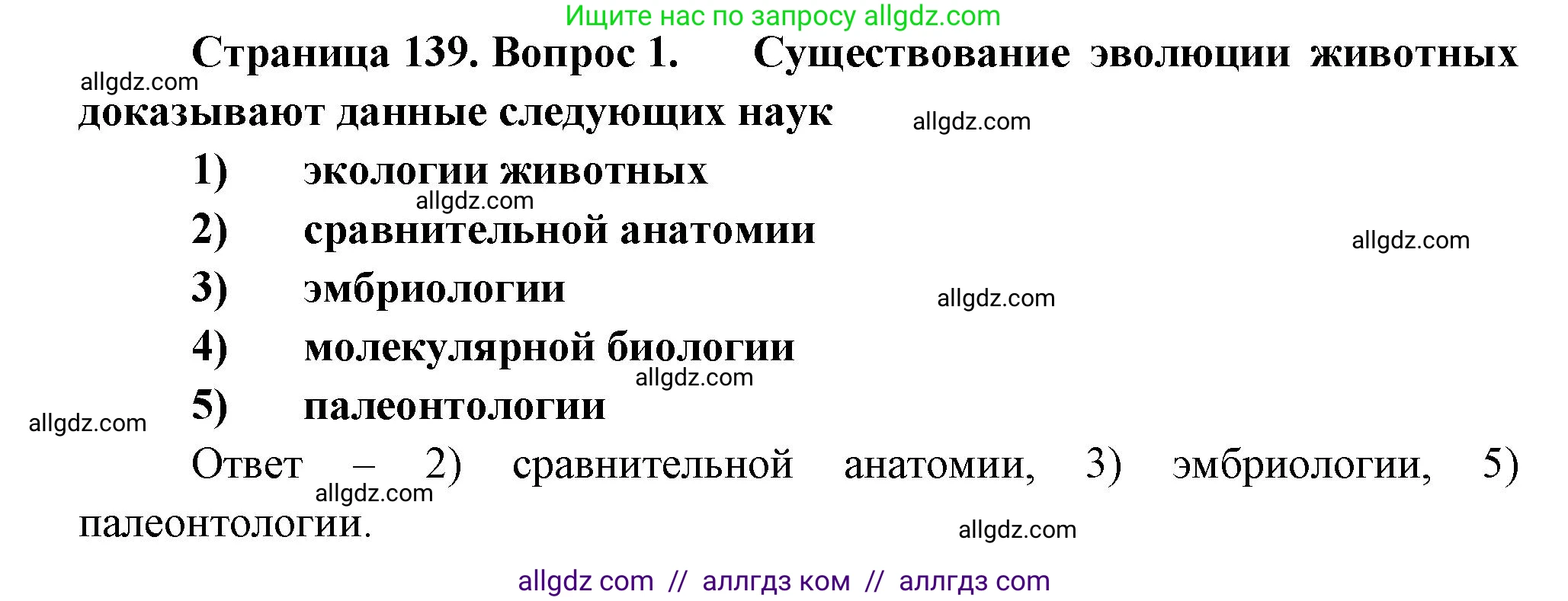 Ищите нас по запросу allgdz.com

Страница 139. Вопрос 1. Существование эволюции животных доказывают данные следующих наук

allgdz.com

allgdz.com

1) экологии животных

allgdz.com

2) сравнительной анатомии

allgdz.com

3) эмбриологии

allgdz.com

4) молекулярной биологии

allgdz.com

5) палеонтологии

allgdz.com

Ответ – 2) сравнительной анатомии, 3) эмбриологии, 5) палеонтологии.

allgdz.com

allgdz.com

allgdz com // аллгдз ком // аллгдз com